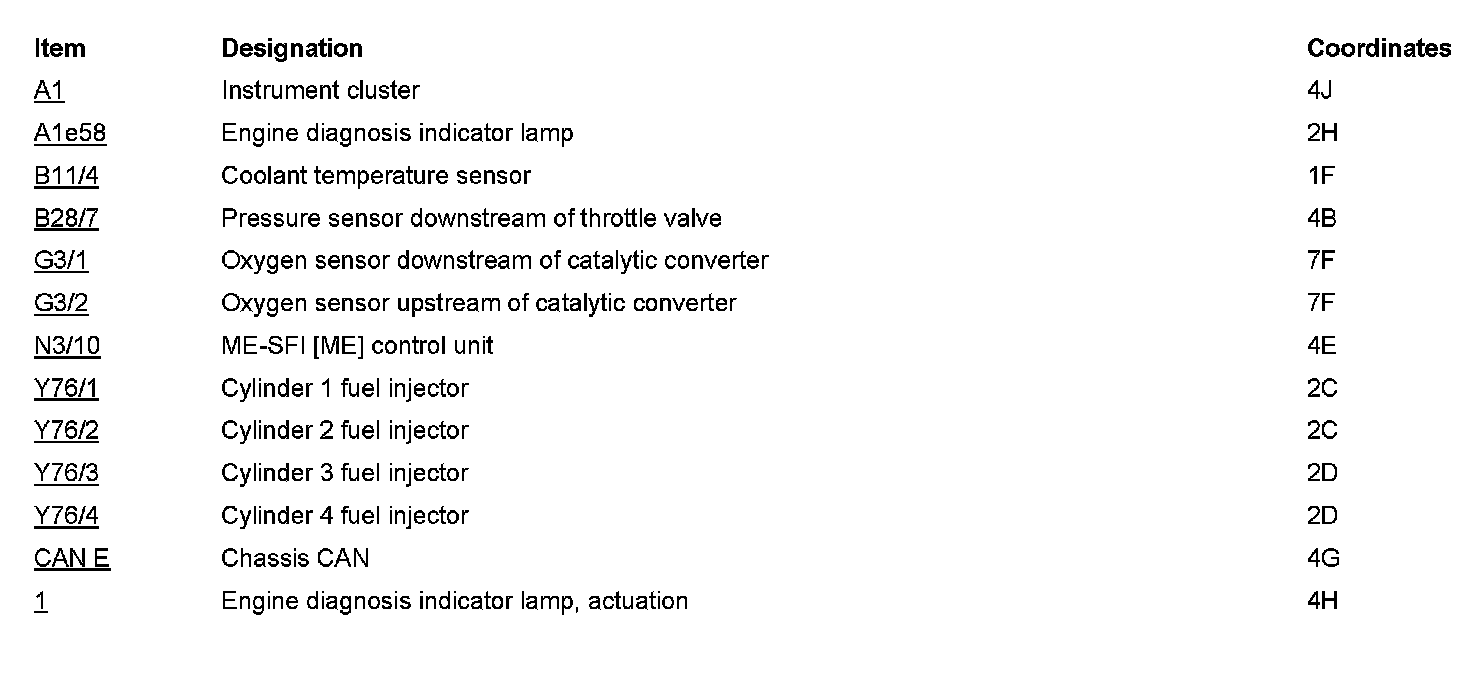 | Item | Designation | Coordinates |
|---|---|---|
| A1 | Instrument cluster | 4J |
| A1e58 | Engine diagnosis indicator lamp | 2H |
| B11/4 | Coolant temperature sensor | 1F |
| B28/7 | Pressure sensor downstream of throttle valve | 4B |
| G3/1 | Oxygen sensor downstream of catalytic converter | 7F |
| G3/2 | Oxygen sensor upstream of catalytic converter | 7F |
| N3/10 | ME-SFI [ME] control unit | 4E |
| Y76/1 | Cylinder 1 fuel injector | 2C |
| Y76/2 | Cylinder 2 fuel injector | 2C |
| Y76/3 | Cylinder 3 fuel injector | 2D |
| Y76/4 | Cylinder 4 fuel injector | 2D |
| CAN E | Chassis CAN | 4G |
| 1 | Engine diagnosis indicator lamp, actuation | 4H |